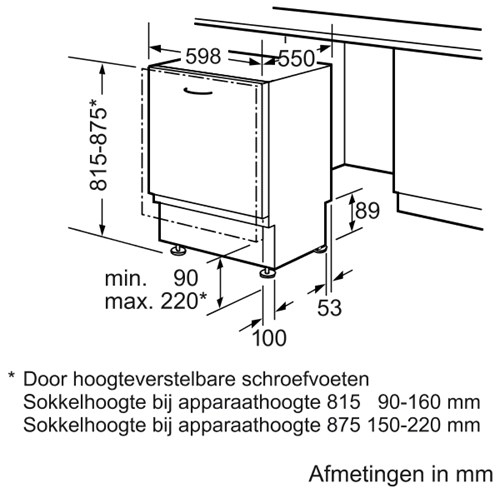 598
550
815-875*
89
min. 90
max. 220*
53
100

* Door hoogteverstelbare schroefvoeten
Sokkelhoogte bij apparaathoogte 815 90-160 mm
Sokkelhoogte bij apparaathoogte 875 150-220 mm

Afmetingen in mm